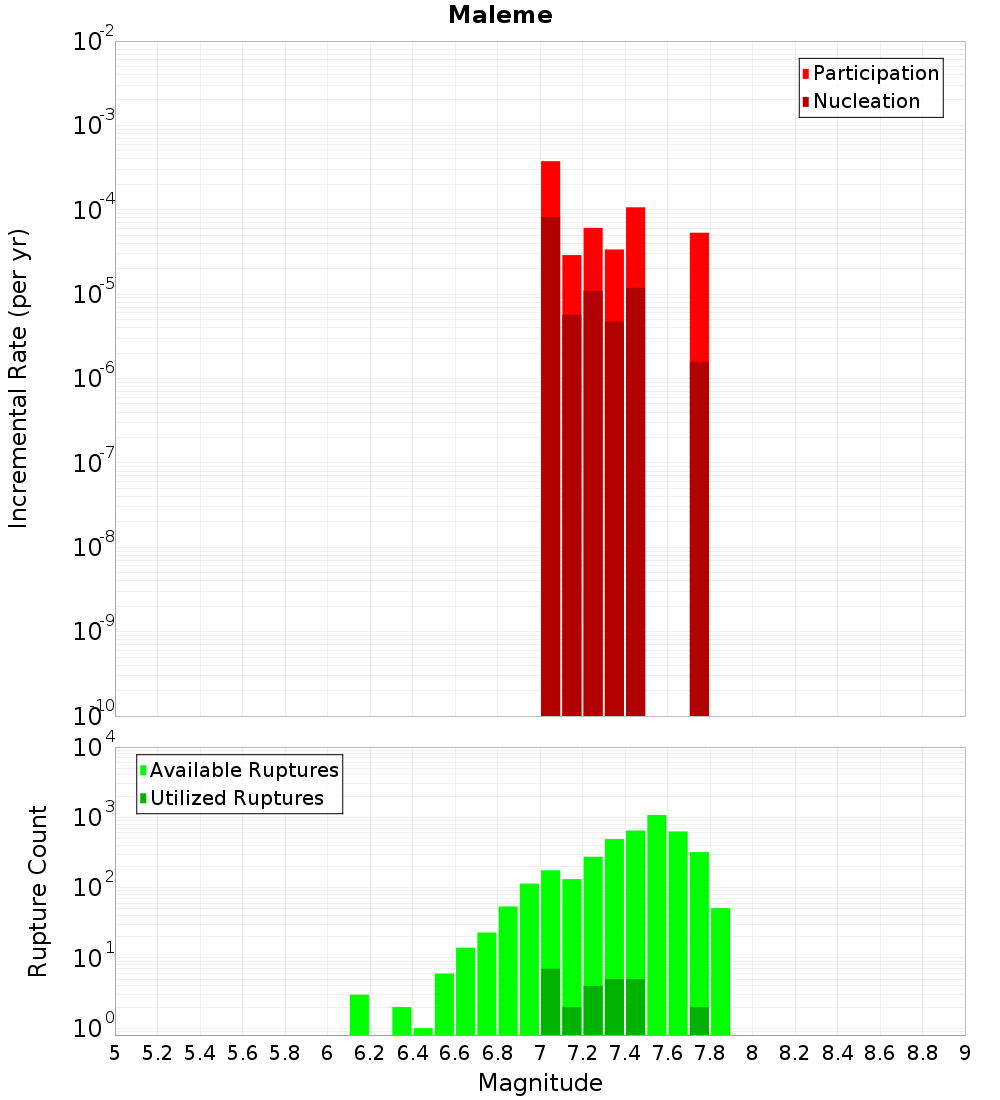 Maleme

Participation
Nucleation

Incremental Rate (per yr)

$10^{-2}$
$10^{-3}$
$10^{-4}$
$10^{-5}$
$10^{-6}$
$10^{-7}$
$10^{-8}$
$10^{-9}$
$10^{-10}$

Available Ruptures
Utilized Ruptures

Rupture Count

$10^{4}$
$10^{3}$
$10^{2}$
$10^{1}$
$10^{0}$

5 5.2 5.4 5.6 5.8 6 6.2 6.4 6.6 6.8 7 7.2 7.4 7.6 7.8 8 8.2 8.4 8.6 8.8 9

Magnitude